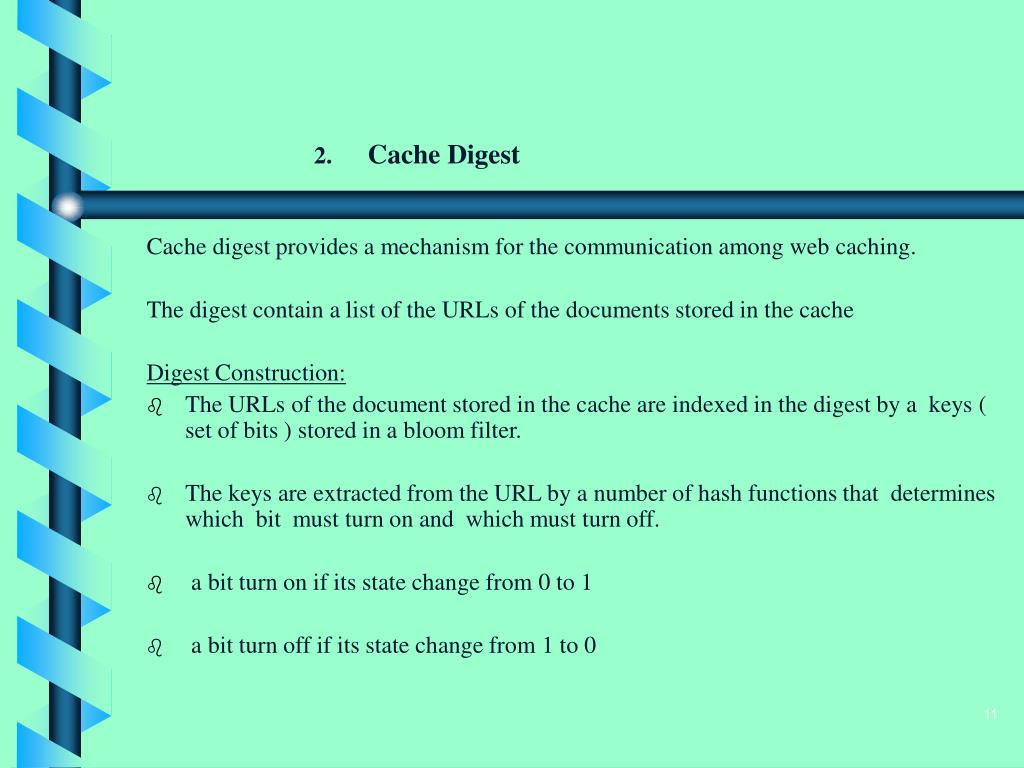 2. Cache Digest

Cache digest provides a mechanism for the communication among web caching.

The digest contain a list of the URLs of the documents stored in the cache

Digest Construction:

- The URLs of the document stored in the cache are indexed in the digest by a keys ( set of bits ) stored in a bloom filter.

- The keys are extracted from the URL by a number of hash functions that determines which bit must turn on and which must turn off.

- a bit turn on if its state change from 0 to 1

- a bit turn off if its state change from 1 to 0

11